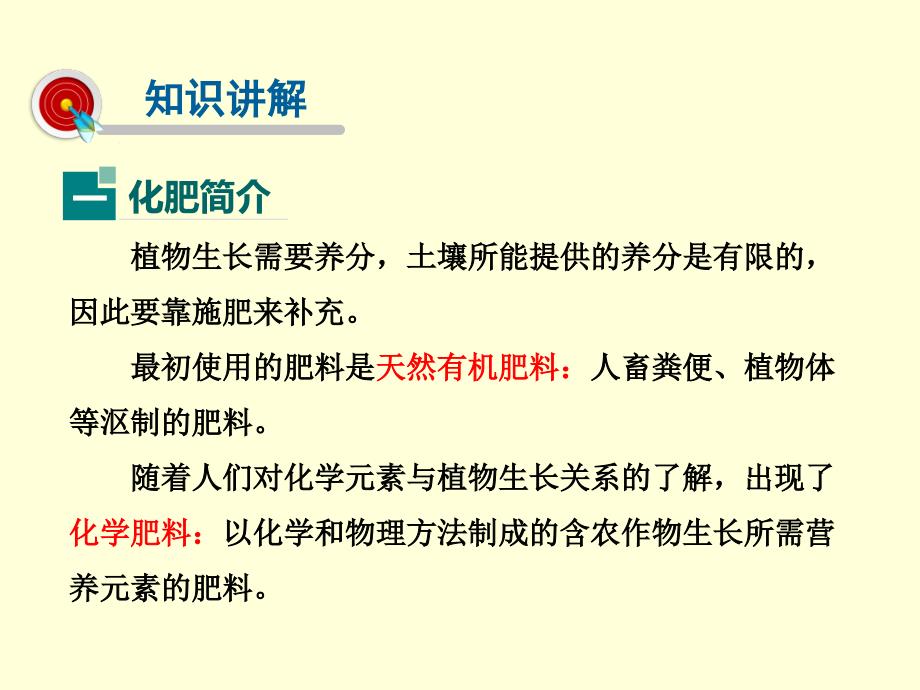 知识讲解

一 化肥简介

植物生长需要养分，土壤所能提供的养分是有限的，因此要靠施肥来补充。

最初使用的肥料是天然有机肥料：人畜粪便、植物体等沤制的肥料。

随着人们对化学元素与植物生长关系的了解，出现了化学肥料：以化学和物理方法制成的含农作物生长所需营养元素的肥料。